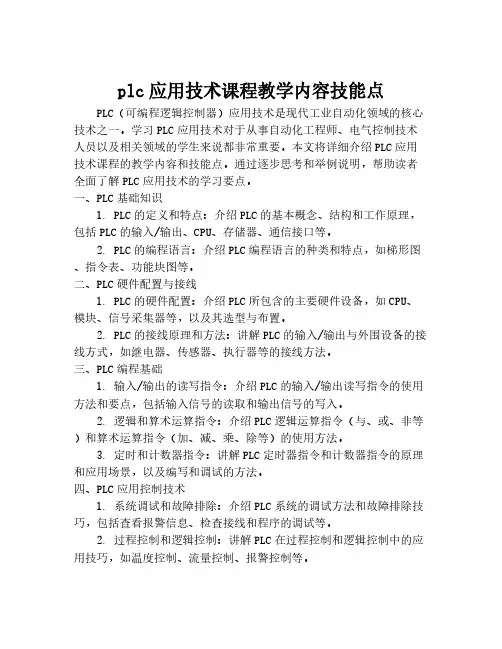 plc应用技术课程教学内容技能点

PLC（可编程逻辑控制器）应用技术是现代工业自动化领域的核心技术之一。学习PLC应用技术对于从事自动化工程师、电气控制技术人员以及相关领域的学生来说都非常重要。本文将详细介绍PLC应用技术课程的教学内容和技能点，通过逐步思考和举例说明，帮助读者全面了解PLC应用技术的学习要点。

一、PLC基础知识

1. PLC的定义和特点：介绍PLC的基本概念、结构和工作原理，包括PLC的输入/输出、CPU、存储器、通信接口等。

2. PLC的编程语言：介绍PLC编程语言的种类和特点，如梯形图、指令表、功能块图等。

二、PLC硬件配置与接线

1. PLC的硬件配置：介绍PLC所包含的主要硬件设备，如CPU、模块、信号采集器等，以及其选型与布置。

2. PLC的接线原理和方法：讲解PLC的输入/输出与外围设备的接线方式，如继电器、传感器、执行器等的接线方法。

三、PLC编程基础

1. 输入/输出的读写指令：介绍PLC的输入/输出读写指令的使用方法和要点，包括输入信号的读取和输出信号的写入。

2. 逻辑和算术运算指令：介绍PLC逻辑运算指令（与、或、非等）和算术运算指令（加、减、乘、除等）的使用方法。

3. 定时和计数器指令：讲解PLC定时器指令和计数器指令的原理和应用场景，以及编写和调试的方法。

四、PLC应用控制技术

1. 系统调试和故障排除：介绍PLC系统的调试方法和故障排除技巧，包括查看报警信息、检查接线和程序的调试等。

2. 过程控制和逻辑控制：讲解PLC在过程控制和逻辑控制中的应用技巧，如温度控制、流量控制、报警控制等。